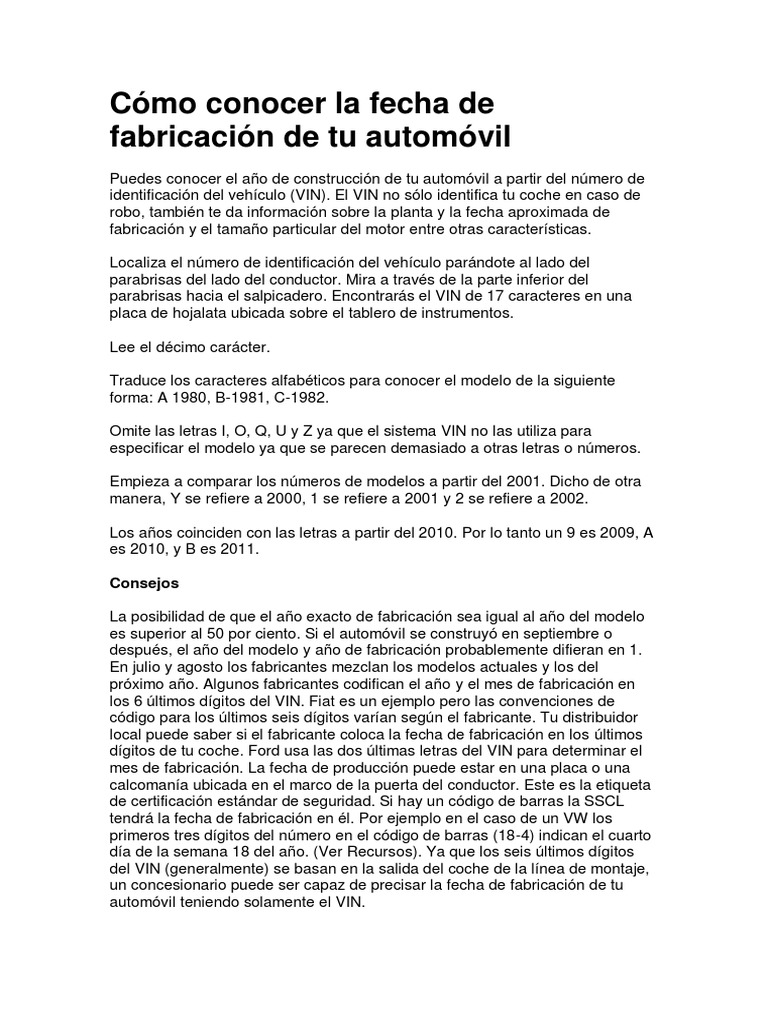 Cómo conocer la fecha de fabricación de tu automóvil

Puedes conocer el año de construcción de tu automóvil a partir del número de identificación del vehículo (VIN). El VIN no sólo identifica tu coche en caso de robo, también te da información sobre la planta y la fecha aproximada de fabricación y el tamaño particular del motor entre otras características.

Localiza el número de identificación del vehículo parándote al lado del parabrisas del lado del conductor. Mira a través de la parte inferior del parabrisas hacia el salpicadero. Encontrarás el VIN de 17 caracteres en una placa de hojalata ubicada sobre el tablero de instrumentos.

Lee el décimo carácter.

Traduce los caracteres alfabéticos para conocer el modelo de la siguiente forma: A 1980, B-1981, C-1982.

Omite las letras I, O, Q, U y Z ya que el sistema VIN no las utiliza para especificar el modelo ya que se parecen demasiado a otras letras o números.

Empieza a comparar los números de modelos a partir del 2001. Dicho de otra manera, Y se refiere a 2000, 1 se refiere a 2001 y 2 se refiere a 2002.

Los años coinciden con las letras a partir del 2010. Por lo tanto un 9 es 2009, A es 2010, y B es 2011.

Consejos

La posibilidad de que el año exacto de fabricación sea igual al año del modelo es superior al 50 por ciento. Si el automóvil se construyó en septiembre o después, el año del modelo y año de fabricación probablemente difieran en 1. En julio y agosto los fabricantes mezclan los modelos actuales y los del próximo año. Algunos fabricantes codifican el año y el mes de fabricación en los 6 últimos dígitos del VIN. Fiat es un ejemplo pero las convenciones de código para los últimos seis dígitos varían según el fabricante. Tu distribuidor local puede saber si el fabricante coloca la fecha de fabricación en los últimos dígitos de tu coche. Ford usa las dos últimas letras del VIN para determinar el mes de fabricación. La fecha de producción puede estar en una placa o una calcomanía ubicada en el marco de la puerta del conductor. Este es la etiqueta de certificación estándar de seguridad. Si hay un código de barras la SSCL tendrá la fecha de fabricación en él. Por ejemplo en el caso de un VW los primeros tres dígitos del número en el código de barras (18-4) indican el cuarto día de la semana 18 del año. (Ver Recursos). Ya que los seis últimos dígitos del VIN (generalmente) se basan en la salida del coche de la línea de montaje, un concesionario puede ser capaz de precisar la fecha de fabricación de tu automóvil teniendo solamente el VIN.